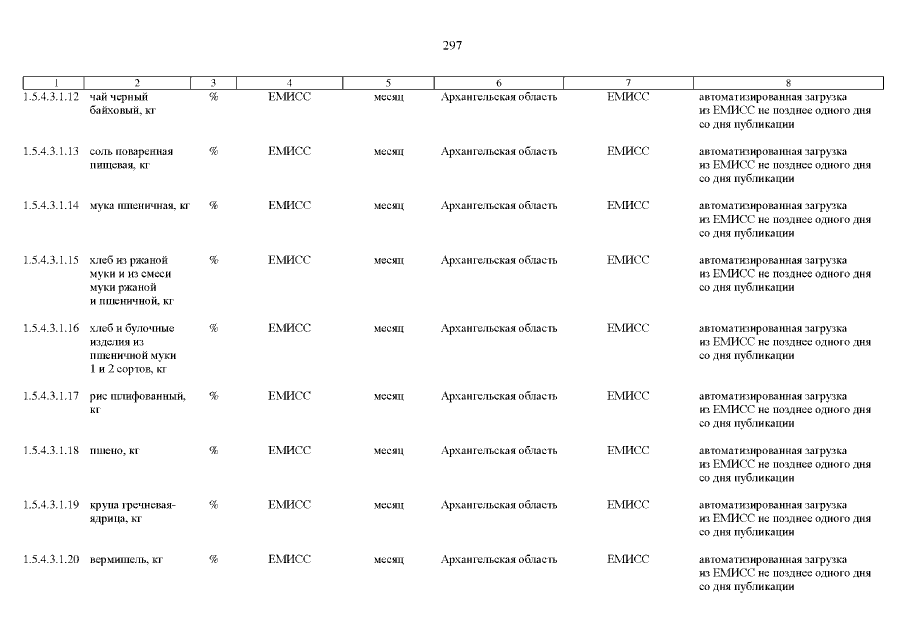 297

| 1 | 2 | 3 | 4 | 5 | 6 | 7 | 8 |
|---|---|---|---|---|---|---|---|
| 1.5.4.3.1.12 | чай черный байховый, кг | % | ЕМИСС | месяц | Архангельская область | ЕМИСС | автоматизированная загрузка из ЕМИСС не позднее одного дня со дня публикации |
| 1.5.4.3.1.13 | соль поваренная пищевая, кг | % | ЕМИСС | месяц | Архангельская область | ЕМИСС | автоматизированная загрузка из ЕМИСС не позднее одного дня со дня публикации |
| 1.5.4.3.1.14 | мука пшеничная, кг | % | ЕМИСС | месяц | Архангельская область | ЕМИСС | автоматизированная загрузка из ЕМИСС не позднее одного дня со дня публикации |
| 1.5.4.3.1.15 | хлеб из ржаной муки и из смеси муки ржаной и пшеничной, кг | % | ЕМИСС | месяц | Архангельская область | ЕМИСС | автоматизированная загрузка из ЕМИСС не позднее одного дня со дня публикации |
| 1.5.4.3.1.16 | хлеб и булочные изделия из пшеничной муки 1 и 2 сортов, кг | % | ЕМИСС | месяц | Архангельская область | ЕМИСС | автоматизированная загрузка из ЕМИСС не позднее одного дня со дня публикации |
| 1.5.4.3.1.17 | рис шлифованный, кг | % | ЕМИСС | месяц | Архангельская область | ЕМИСС | автоматизированная загрузка из ЕМИСС не позднее одного дня со дня публикации |
| 1.5.4.3.1.18 | пшено, кг | % | ЕМИСС | месяц | Архангельская область | ЕМИСС | автоматизированная загрузка из ЕМИСС не позднее одного дня со дня публикации |
| 1.5.4.3.1.19 | крупа гречневая-ядрица, кг | % | ЕМИСС | месяц | Архангельская область | ЕМИСС | автоматизированная загрузка из ЕМИСС не позднее одного дня со дня публикации |
| 1.5.4.3.1.20 | вермишель, кг | % | ЕМИСС | месяц | Архангельская область | ЕМИСС | автоматизированная загрузка из ЕМИСС не позднее одного дня со дня публикации |